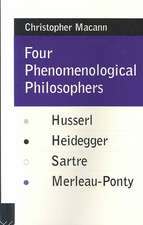 Christopher Macann

Four Phenomenological Philosophers

Husserl
Heidegger
Sartre
Merleau-Ponty